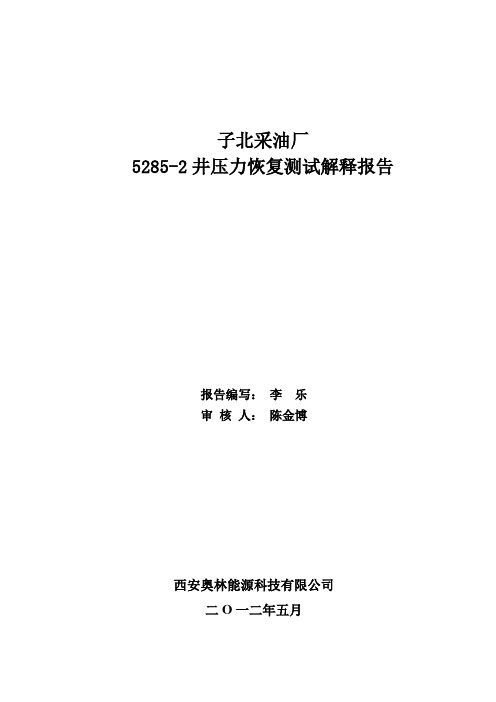 子北采油厂
5285-2 井压力恢复测试解释报告

报告编写： 李 乐
审 核 人： 陈金博

西安奥林能源科技有限公司
二 O 一二年五月